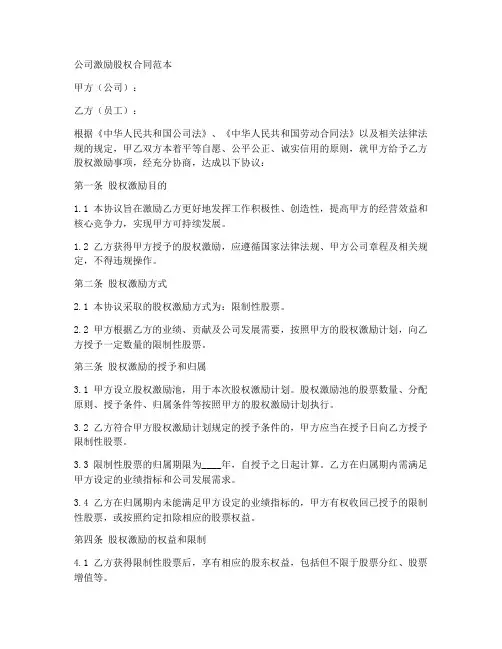 公司激励股权合同范本

甲方（公司）：

乙方（员工）：

根据《中华人民共和国公司法》、《中华人民共和国劳动合同法》以及相关法律法规的规定，甲乙双方本着平等自愿、公平公正、诚实信用的原则，就甲方给予乙方股权激励事项，经充分协商，达成以下协议：

第一条 股权激励目的

1.1 本协议旨在激励乙方更好地发挥工作积极性、创造性，提高甲方的经营效益和核心竞争力，实现甲方可持续发展。

1.2 乙方获得甲方授予的股权激励，应遵循国家法律法规、甲方公司章程及相关规定，不得违规操作。

第二条 股权激励方式

2.1 本协议采取的股权激励方式为：限制性股票。

2.2 甲方根据乙方的业绩、贡献及公司发展需要，按照甲方的股权激励计划，向乙方授予一定数量的限制性股票。

第三条 股权激励的授予和归属

3.1 甲方设立股权激励池，用于本次股权激励计划。股权激励池的股票数量、分配原则、授予条件、归属条件等按照甲方的股权激励计划执行。

3.2 乙方符合甲方股权激励计划规定的授予条件的，甲方应当在授予日向乙方授予限制性股票。

3.3 限制性股票的归属期限为____年，自授予之日起计算。乙方在归属期内需满足甲方设定的业绩指标和公司发展需求。

3.4 乙方在归属期内未能满足甲方设定的业绩指标的，甲方有权收回已授予的限制性股票，或按照约定扣除相应的股票权益。

第四条 股权激励的权益和限制

4.1 乙方获得限制性股票后，享有相应的股东权益，包括但不限于股票分红、股票增值等。